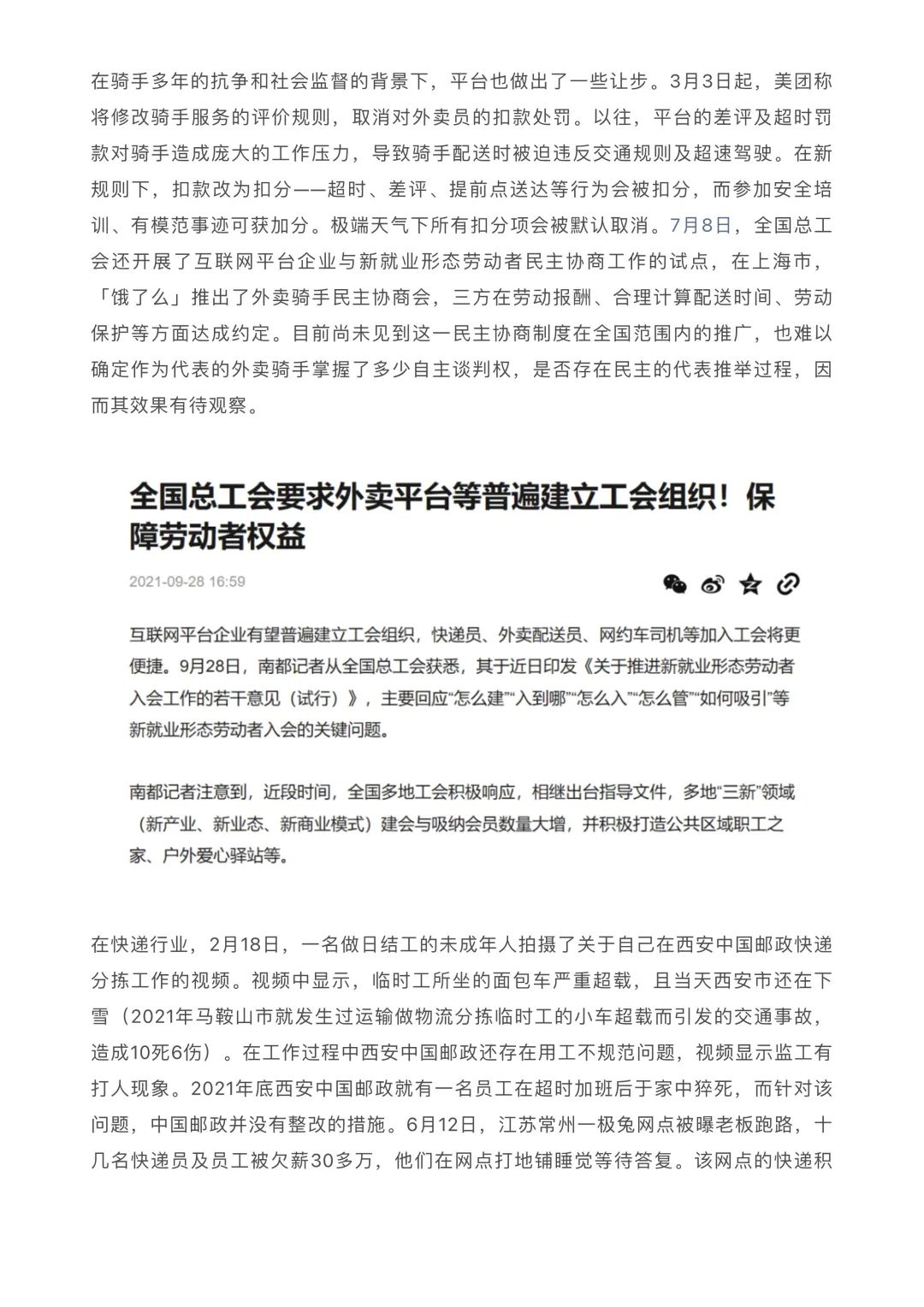 在骑手多年的抗争和社会监督的背景下，平台也做出了一些让步。3月3日起，美团称将修改骑手服务的评价规则，取消对外卖员的扣款处罚。以往，平台的差评及超时罚款对骑手造成庞大的工作压力，导致骑手配送时被迫违反交通规则及超速驾驶。在新规则下，扣款改为扣分——超时、差评、提前点送达等行为会被扣分，而参加安全培训、有模范事迹可获加分。极端天气下所有扣分项会被默认取消。7月8日，全国总工会还开展了互联网平台企业与新就业形态劳动者民主协商工作的试点，在上海市，「饿了么」推出了外卖骑手民主协商会，三方在劳动报酬、合理计算配送时间、劳动保护等方面达成约定。目前尚未见到这一民主协商制度在全国范围内的推广，也难以确定作为代表的外卖骑手掌握了多少自主谈判权，是否存在民主的代表推举过程，因而其效果有待观察。

全国总工会要求外卖平台等普遍建立工会组织！保障劳动者权益

2021-09-28 16:59

互联网平台企业有望普遍建立工会组织，快递员、外卖配送员、网约车司机等加入工会将更便捷。9月28日，南都记者从全国总工会获悉，其于近日印发《关于推进新就业形态劳动者入会工作的若干意见（试行）》，主要回应“怎么建”“入到哪”“怎么入”“怎么管”“如何吸引”等新就业形态劳动者入会的关键问题。

南都记者注意到，近段时间，全国多地工会积极响应，相继出台指导文件，多地“三新”领域（新产业、新业态、新商业模式）建会与吸纳会员数量大增，并积极打造公共区域职工之家、户外爱心驿站等。

在快递行业，2月18日，一名做日结工的未成年人拍摄了关于自己在西安中国邮政快递分拣工作的视频。视频中显示，临时工所坐的面包车严重超载，且当天西安市还在下雪（2021年马鞍山市就发生过运输做物流分拣临时工的小车超载而引发的交通事故，造成10死6伤）。在工作过程中西安中国邮政还存在用工不规范问题，视频显示监工有打人现象。2021年底西安中国邮政就有一名员工在超时加班后于家中猝死，而针对该问题，中国邮政并没有整改的措施。6月12日，江苏常州一极兔网点被曝老板跑路，十几名快递员及员工被欠薪30多万，他们在网点打地铺睡觉等待答复。该网点的快递积